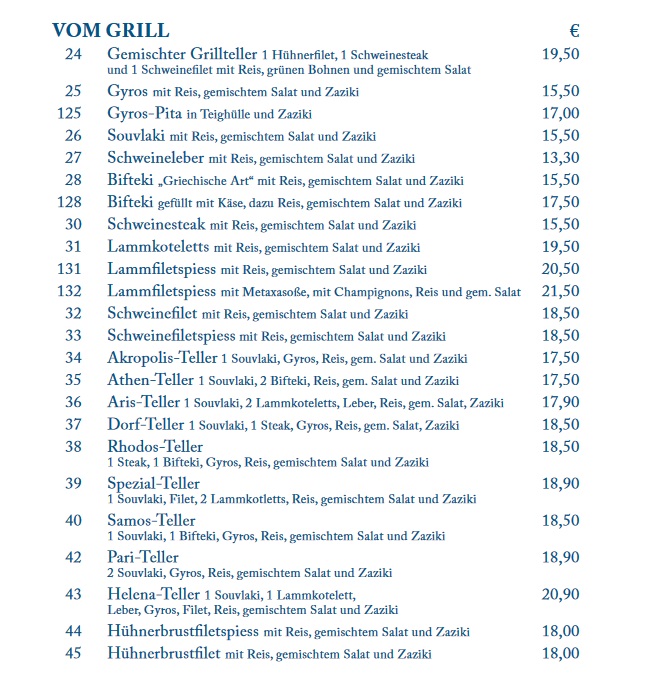 VOM GRILL €

24 Gemischter Grillteller 1 Hühnerfilet, 1 Schweinesteak und 1 Schweinefilet mit Reis, grünen Bohnen und gemischtem Salat 19,50

25 Gyros mit Reis, gemischtem Salat und Zaziki 15,50

125 Gyros-Pita in Teighülle und Zaziki 17,00

26 Souvlaki mit Reis, gemischtem Salat und Zaziki 15,50

27 Schweineleber mit Reis, gemischtem Salat und Zaziki 13,30

28 Bifteki „Griechische Art“ mit Reis, gemischtem Salat und Zaziki 15,50

128 Bifteki gefüllt mit Käse, dazu Reis, gemischtem Salat und Zaziki 17,50

30 Schweinesteak mit Reis, gemischtem Salat und Zaziki 15,50

31 Lammkoteletts mit Reis, gemischtem Salat und Zaziki 19,50

131 Lammfiletspiess mit Reis, gemischtem Salat und Zaziki 20,50

132 Lammfiletspiess mit Metaxasoße, mit Champignons, Reis und gem. Salat 21,50

32 Schweinefilet mit Reis, gemischtem Salat und Zaziki 18,50

33 Schweinefiletspiess mit Reis, gemischtem Salat und Zaziki 18,50

34 Akropolis-Teller 1 Souvlaki, Gyros, Reis, gem. Salat und Zaziki 17,50

35 Athen-Teller 1 Souvlaki, 2 Bifteki, Reis, gem. Salat und Zaziki 17,50

36 Aris-Teller 1 Souvlaki, 2 Lammkoteletts, Leber, Reis, gem. Salat, Zaziki 17,90

37 Dorf-Teller 1 Souvlaki, 1 Steak, Gyros, Reis, gem. Salat, Zaziki 18,50

38 Rhodos-Teller 1 Steak, 1 Bifteki, Gyros, Reis, gemischtem Salat und Zaziki 18,50

39 Spezial-Teller 1 Souvlaki, Filet, 2 Lammkotletts, Reis, gemischtem Salat und Zaziki 18,90

40 Samos-Teller 1 Souvlaki, 1 Bifteki, Gyros, Reis, gemischtem Salat und Zaziki 18,50

42 Pari-Teller 2 Souvlaki, Gyros, Reis, gemischtem Salat und Zaziki 18,90

43 Helena-Teller 1 Souvlaki, 1 Lammkotelett, Leber, Gyros, Filet, Reis, gemischtem Salat und Zaziki 20,90

44 Hühnerbrustfiletspiess mit Reis, gemischtem Salat und Zaziki 18,00

45 Hühnerbrustfilet mit Reis, gemischtem Salat und Zaziki 18,00